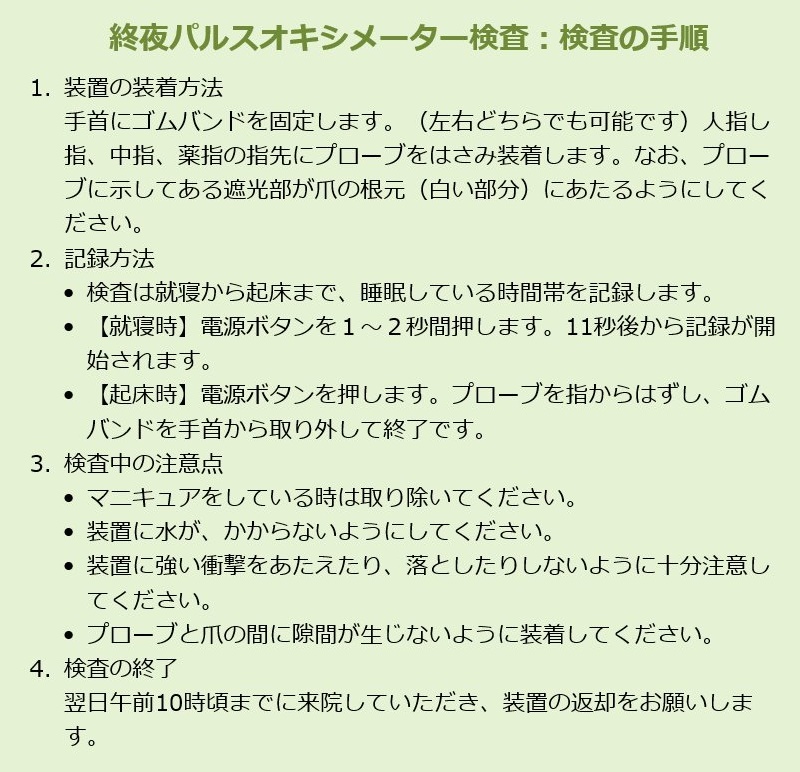 終夜パルスオキシメーター検査：検査の手順

1. 装置の装着方法
手首にゴムバンドを固定します。（左右どちらでも可能です）人指し指、中指、薬指の指先にプローブをはさみ装着します。なお、プローブに示してある遮光部が爪の根元（白い部分）にあたるようにしてください。

2. 記録方法
• 検査は就寝から起床まで、睡眠している時間帯を記録します。
• 【就寝時】電源ボタンを１～２秒間押します。11秒後から記録が開始されます。
• 【起床時】電源ボタンを押します。プローブを指からはずし、ゴムバンドを手首から取り外して終了です。

3. 検査中の注意点
• マニキュアをしている時は取り除いてください。
• 装置に水が、かからないようにしてください。
• 装置に強い衝撃をあたえたり、落としたりしないように十分注意してください。
• プローブと爪の間に隙間が生じないように装着してください。

4. 検査の終了
翌日午前10時頃までに来院していただき、装置の返却をお願いします。